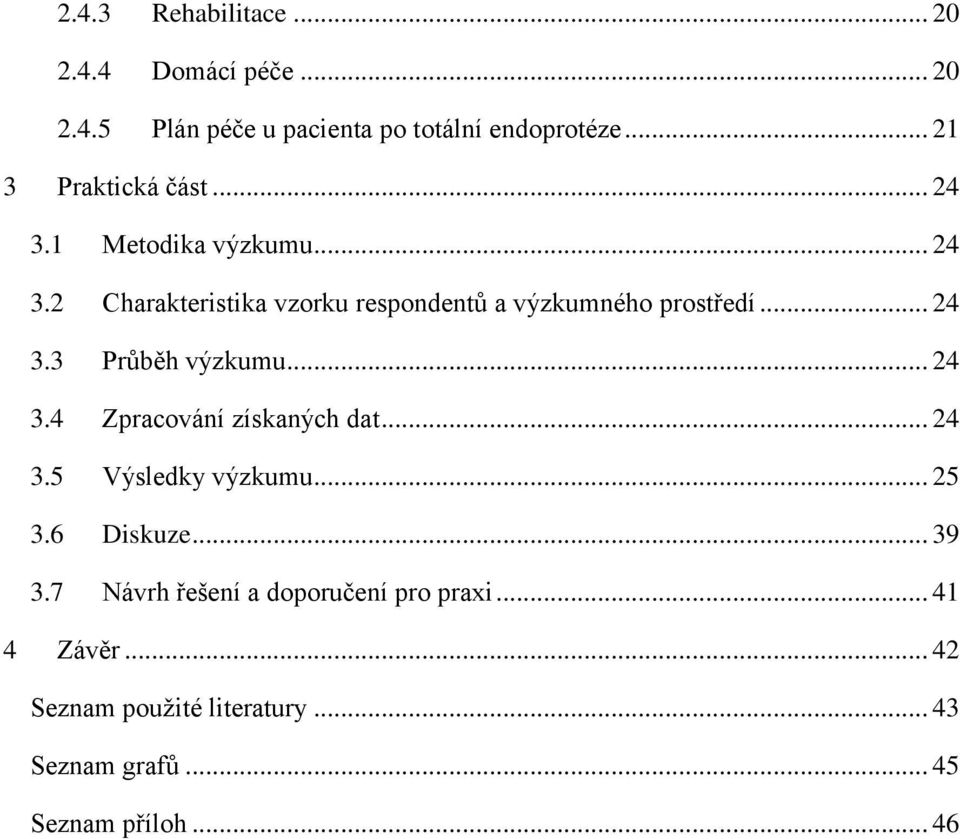 2.4.3 Rehabilitace ... 20

2.4.4 Domácí péče ... 20

2.4.5 Plán péče u pacienta po totální endoprotéze ... 21

3 Praktická část ... 24

3.1 Metodika výzkumu ... 24

3.2 Charakteristika vzorku respondentů a výzkumného prostředí ... 24

3.3 Průběh výzkumu ... 24

3.4 Zpracování získaných dat ... 24

3.5 Výsledky výzkumu ... 25

3.6 Diskuze ... 39

3.7 Návrh řešení a doporučení pro praxi ... 41

4 Závěr ... 42

Seznam použité literatury ... 43

Seznam grafů ... 45

Seznam příloh ... 46